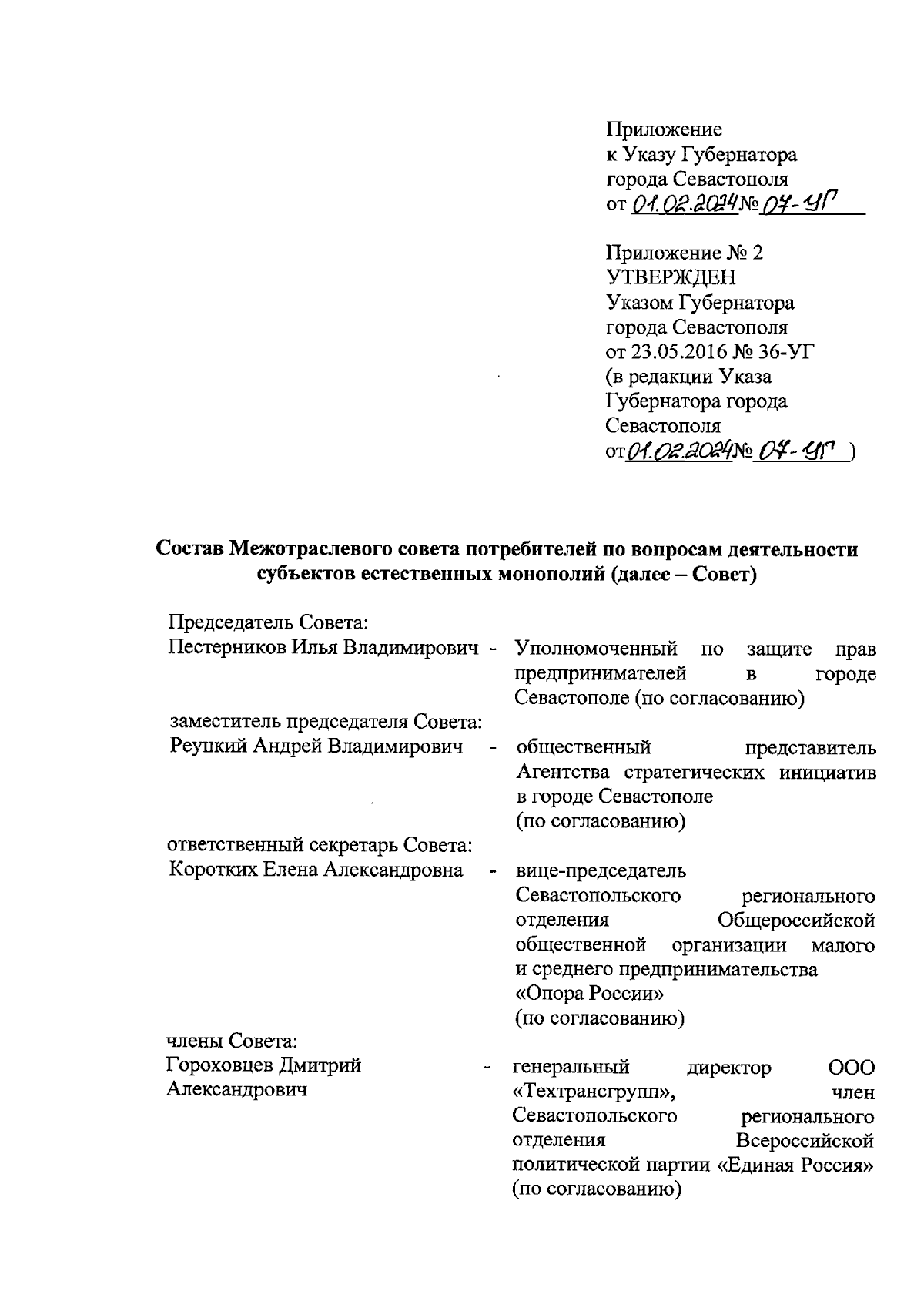 Приложение
к Указу Губернатора
города Севастополя
от 01.02.2024 № 07-УГ

Приложение № 2
УТВЕРЖДЕН
Указом Губернатора
города Севастополя
от 23.05.2016 № 36-УГ
(в редакции Указа
Губернатора города
Севастополя
от 01.02.2024 № 07-УГ )

Состав Межотраслевого совета потребителей по вопросам деятельности субъектов естественных монополий (далее – Совет)

Председатель Совета:
Пестерников Илья Владимирович - Уполномоченный по защите прав предпринимателей в городе Севастополе (по согласованию)

заместитель председателя Совета:
Реуцкий Андрей Владимирович - общественный представитель Агентства стратегических инициатив в городе Севастополе (по согласованию)

ответственный секретарь Совета:
Коротких Елена Александровна - вице-председатель Севастопольского регионального отделения Общероссийской общественной организации малого и среднего предпринимательства «Опора России» (по согласованию)

члены Совета:
Гороховцев Дмитрий Александрович - генеральный директор ООО «Техтрансгрупп», член Севастопольского регионального отделения Всероссийской политической партии «Единая Россия» (по согласованию)